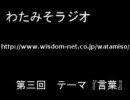 わたみそラジオ

http://www.wisdom-net.co.jp/watamiso/

第三回　テーマ『言葉』